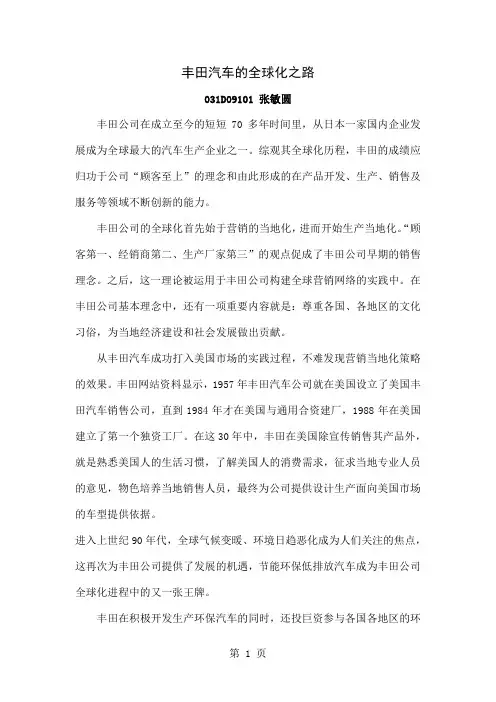 丰田汽车的全球化之路

031D09101 张敏圆

丰田公司在成立至今的短短 70 多年时间里，从日本一家国内企业发展成为全球最大的汽车生产企业之一。综观其全球化历程，丰田的成绩应归功于公司“顾客至上”的理念和由此形成的在产品开发、生产、销售及服务等领域不断创新的能力。

丰田公司的全球化首先始于营销的当地化，进而开始生产当地化。“顾客第一、经销商第二、生产厂家第三”的观点促成了丰田公司早期的销售理念。之后，这一理论被运用于丰田公司构建全球营销网络的实践中。在丰田公司基本理念中，还有一项重要内容就是：尊重各国、各地区的文化习俗，为当地经济建设和社会发展做出贡献。

从丰田汽车成功打入美国市场的实践过程，不难发现营销当地化策略的效果。丰田网站资料显示，1957 年丰田汽车公司就在美国设立了美国丰田汽车销售公司，直到 1984 年才在美国与通用合资建厂，1988 年在美国建立了第一个独资工厂。在这 30 年中，丰田在美国除宣传销售其产品外，就是熟悉美国人的生活习惯，了解美国人的消费需求，征求当地专业人员的意见，物色培养当地销售人员，最终为公司提供设计生产面向美国市场的车型提供依据。

进入上世纪 90 年代，全球气候变暖、环境日趋恶化成为人们关注的焦点，这再次为丰田公司提供了发展的机遇，节能环保低排放汽车成为丰田公司全球化进程中的又一张王牌。

丰田在积极开发生产环保汽车的同时，还投巨资参与各国各地区的环

第 1 页